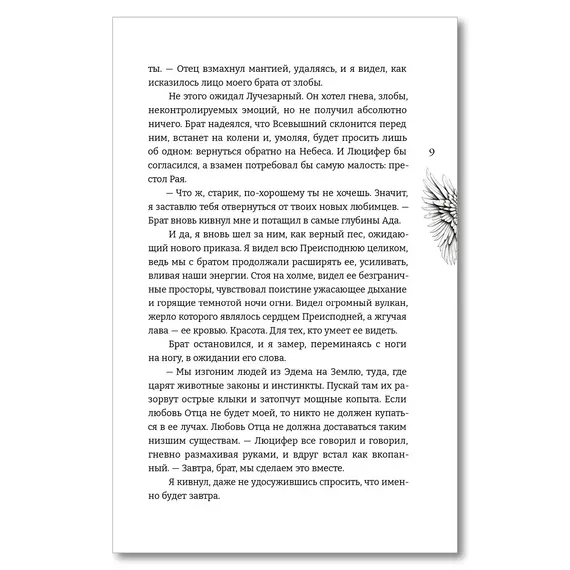 ты. — Отец взмахнул мантией, удаляясь, и я видел, как исказилось лицо моего брата от злобы.

Не этого ожидал Лучезарный. Он хотел гнева, злобы, неконтролируемых эмоций, но не получил абсолютно ничего. Брат надеялся, что Всевышний склонится перед ним, встанет на колени и, умоляя, будет просить лишь об одном: вернуться обратно на Небеса. И Люцифер бы согласился, а взамен потребовал бы самую малость: престол Рая.

— Что ж, старик, по-хорошему ты не хочешь. Значит, я заставлю тебя отвернуться от твоих новых любимцев. — Брат вновь кивнул мне и потащил в самые глубины Ада.

И да, я вновь шел за ним, как верный пес, ожидающий нового приказа. Я видел всю Преисподнюю целиком, ведь мы с братом продолжали расширять ее, усиливать, вливая наши энергии. Стоя на холме, видел ее безграничные просторы, чувствовал поистине ужасающее дыхание и горящие темнотой ночи огни. Видел огромный вулкан, жерло которого являлось сердцем Преисподней, а жгучая лава — ее кровью. Красота. Для тех, кто умеет ее видеть.

Брат остановился, и я замер, переминаясь с ноги на ногу, в ожидании его слова.

— Мы изгоним людей из Эдема на Землю, туда, где царят животные законы и инстинкты. Пускай там их разорвут острые клыки и затопчут мощные копыта. Если любовь Отца не будет моей, то никто не должен купаться в ее лучах. Любовь Отца не должна доставаться таким низшим существам. — Люцифер все говорил и говорил, гневно размахивая руками, и вдруг встал как вкопанный. — Завтра, брат, мы сделаем это вместе.

Я кивнул, даже не удосужившись спросить, что именно будет завтра.

9